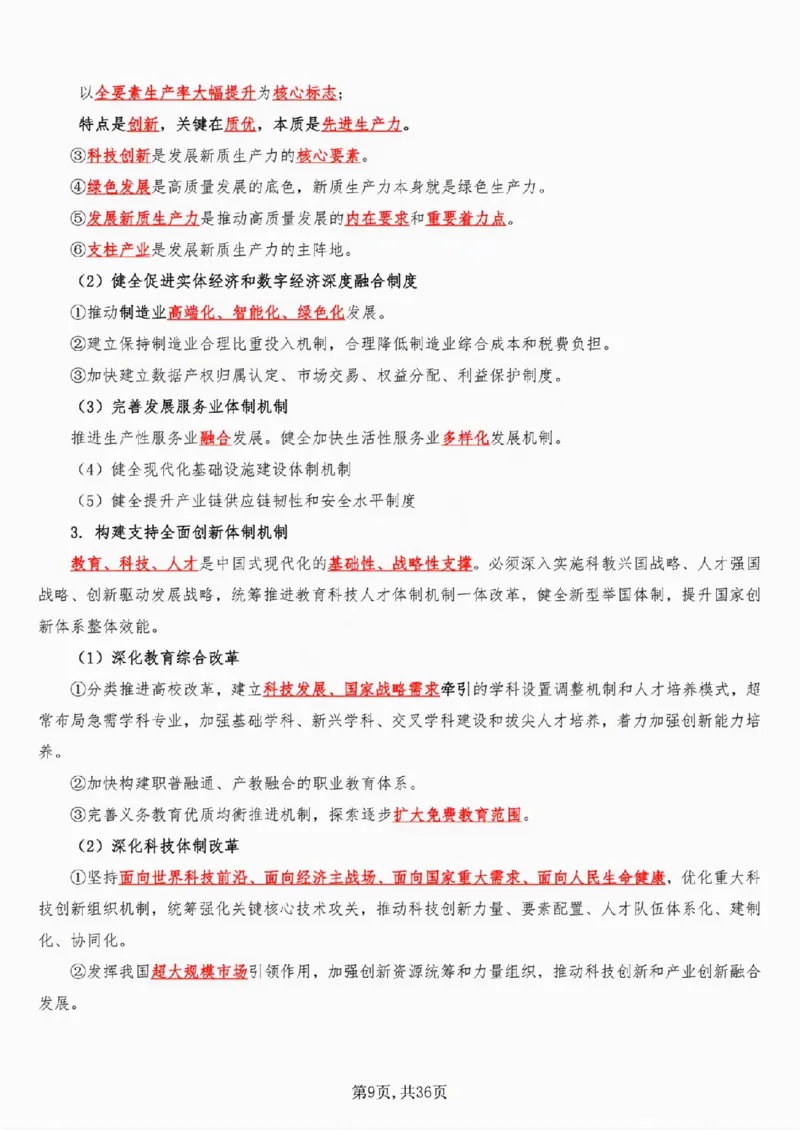 以全要素生产率大幅提升为核心标志；

特点是创新，关键在质优，本质是先进生产力。

③科技创新是发展新质生产力的核心要素。

④绿色发展是高质量发展的底色，新质生产力本身就是绿色生产力。

⑤发展新质生产力是推动高质量发展的内在要求和重要着力点。

⑥支柱产业是发展新质生产力的主阵地。

（2）健全促进实体经济和数字经济深度融合制度

①推动制造业高端化、智能化、绿色化发展。

②建立保持制造业合理比重投入机制，合理降低制造业综合成本和税费负担。

③加快建立数据产权归属认定、市场交易、权益分配、利益保护制度。

（3）完善发展服务业体制机制

推进生产性服务业融合发展。健全加快生活性服务业多样化发展机制。

（4）健全现代化基础设施建设体制机制

（5）健全提升产业链供应链韧性和安全水平制度

3. 构建支持全面创新体制机制

教育、科技、人才是中国式现代化的基础性、战略性支撑。必须深入实施科教兴国战略、人才强国战略、创新驱动发展战略，统筹推进教育科技人才体制机制一体改革，健全新型举国体制，提升国家创新体系整体效能。

（1）深化教育综合改革

①分类推进高校改革，建立科技发展、国家战略需求牵引的学科设置调整机制和人才培养模式，超常布局急需学科专业，加强基础学科、新兴学科、交叉学科建设和拔尖人才培养，着力加强创新能力培养。

②加快构建职普融通、产教融合的职业教育体系。

③完善义务教育优质均衡推进机制，探索逐步扩大免费教育范围。

（2）深化科技体制改革

①坚持面向世界科技前沿、面向经济主战场、面向国家重大需求、面向人民生命健康，优化重大科技创新组织机制，统筹强化关键核心技术攻关，推动科技创新力量、要素配置、人才队伍体系化、建制化、协同化。

②发挥我国超大规模市场引领作用，加强创新资源统筹和力量组织，推动科技创新和产业创新融合发展。

第9页，共36页